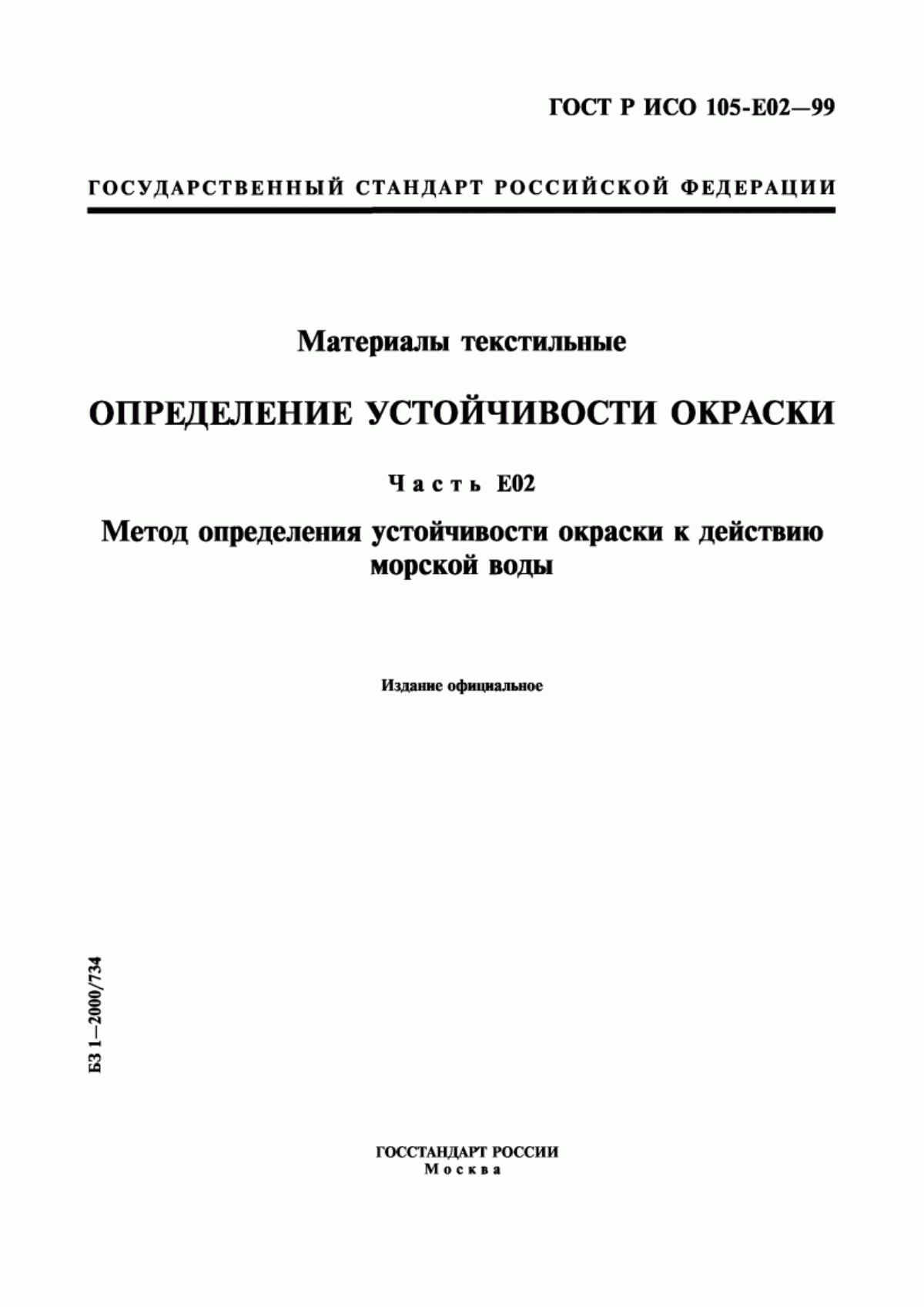 ГОСТ Р ИСО 105-Е02—99

ГОСУДАРСТВЕННЫЙ СТАНДАРТ РОССИЙСКОЙ ФЕДЕРАЦИИ

Материалы текстильные

ОПРЕДЕЛЕНИЕ УСТОЙЧИВОСТИ ОКРАСКИ

Часть Е02

Метод определения устойчивости окраски к действию морской воды

Издание официальное

БЗ 1—2000/734

ГОССТАНДАРТ РОССИИ
Москва